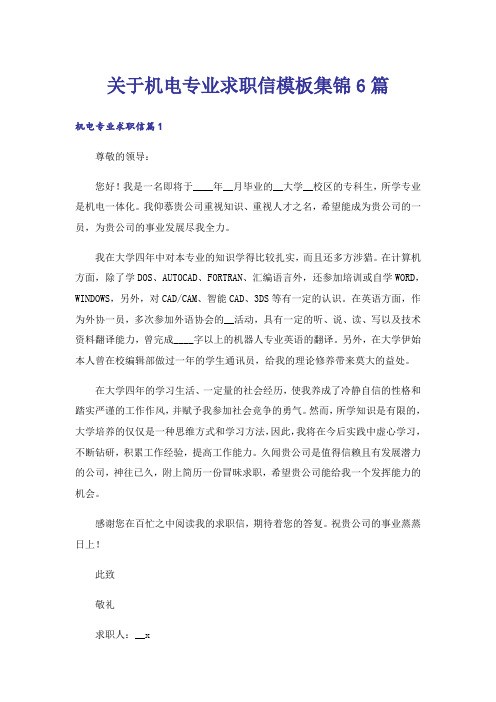 关于机电专业求职信模板集锦6篇

机电专业求职信篇1

尊敬的领导：

您好！我是一名即将于____年__月毕业的__大学__校区的专科生，所学专业是机电一体化。我仰慕贵公司重视知识、重视人才之名，希望能成为贵公司的一员，为贵公司的事业发展尽我全力。

我在大学四年中对本专业的知识学得比较扎实，而且还多方涉猎。在计算机方面，除了学DOS、AUTOCAD、FORTRAN、汇编语言外，还参加培训或自学WORD，WINDOWS，另外，对CAD/CAM、智能CAD、3DS等有一定的认识。在英语方面，作为外协一员，多次参加外语协会的__活动，具有一定的听、说、读、写以及技术资料翻译能力，曾完成____字以上的机器人专业英语的翻译。另外，在大学伊始本人曾在校编辑部做过一年的学生通讯员，给我的理论修养带来莫大的益处。

在大学四年的学习生活、一定量的社会经历，使我养成了冷静自信的性格和踏实严谨的工作作风，并赋予我参加社会竞争的勇气。然而，所学知识是有限的，大学培养的仅仅是一种思维方式和学习方法，因此，我将在今后实践中虚心学习，不断钻研，积累工作经验，提高工作能力。久闻贵公司是值得信赖且有发展潜力的公司，神往已久，附上简历一份冒昧求职，希望贵公司能给我一个发挥能力的机会。

感谢您在百忙之中阅读我的求职信，期待着您的答复。祝贵公司的事业蒸蒸日上！

此致

敬礼

求职人：__x